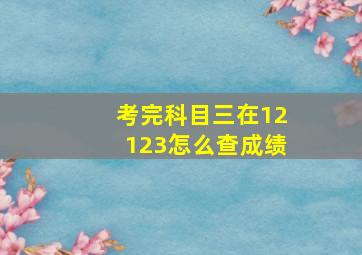 考完科目三在12123怎么查成绩